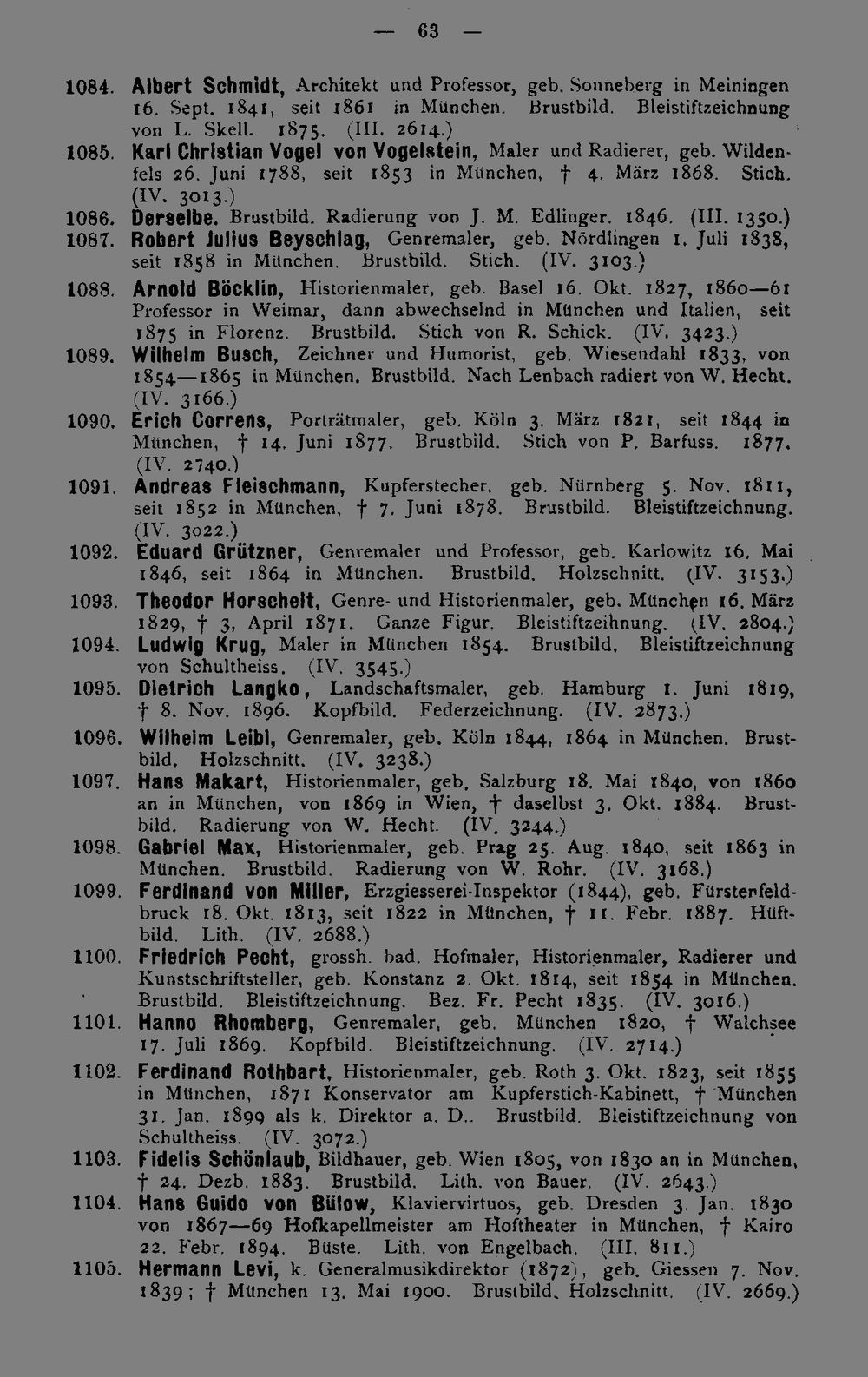 — 63 —

1084. Albert Schmidt, Architekt und Professor, geb. Sonneberg in Meiningen 16. Sept. 1841, seit 1861 in München. Brustbild. Bleistiftzeichnung von L. Skell. 1875. (III. 2614.)

1085. Karl Christian Vogel von Vogelstein, Maler und Radierer, geb. Wildenfels 26. Juni 1788, seit 1853 in München, † 4. März 1868. Stich. (IV. 3013.)

1086. Derselbe. Brustbild. Radierung von J. M. Edlinger. 1846. (III. 1350.)

1087. Robert Julius Beyschlag, Genremaler, geb. Nördlingen 1. Juli 1838, seit 1858 in München. Brustbild. Stich. (IV. 3103.)

1088. Arnold Böcklin, Historienmaler, geb. Basel 16. Okt. 1827, 1860—61 Professor in Weimar, dann abwechselnd in München und Italien, seit 1875 in Florenz. Brustbild. Stich von R. Schick. (IV. 3423.)

1089. Wilhelm Busch, Zeichner und Humorist, geb. Wiesendahl 1833, von 1854—1865 in München. Brustbild. Nach Lenbach radiert von W. Hecht. (IV. 3166.)

1090. Erich Correns, Porträtmaler, geb. Köln 3. März 1821, seit 1844 in München, † 14. Juni 1877. Brustbild. Stich von P. Barfuss. 1877. (IV. 2740.)

1091. Andreas Fleischmann, Kupferstecher, geb. Nürnberg 5. Nov. 1811, seit 1852 in München, † 7. Juni 1878. Brustbild. Bleistiftzeichnung. (IV. 3022.)

1092. Eduard Grützner, Genremaler und Professor, geb. Karlowitz 16. Mai 1846, seit 1864 in München. Brustbild. Holzschnitt. (IV. 3153.)

1093. Theodor Horschelt, Genre- und Historienmaler, geb. München 16. März 1829, † 3. April 1871. Ganze Figur. Bleistiftzeihnung. (IV. 2804.)

1094. Ludwig Krug, Maler in München 1854. Brustbild. Bleistiftzeichnung von Schultheiss. (IV. 3545.)

1095. Dietrich Langko, Landschaftsmaler, geb. Hamburg 1. Juni 1819, † 8. Nov. 1896. Kopfbild. Federzeichnung. (IV. 2873.)

1096. Wilhelm Leibl, Genremaler, geb. Köln 1844, 1864 in München. Brustbild. Holzschnitt. (IV. 3238.)

1097. Hans Makart, Historienmaler, geb. Salzburg 18. Mai 1840, von 1860 an in München, von 1869 in Wien, † daselbst 3. Okt. 1884. Brustbild. Radierung von W. Hecht. (IV. 3244.)

1098. Gabriel Max, Historienmaler, geb. Prag 25. Aug. 1840, seit 1863 in München. Brustbild. Radierung von W. Rohr. (IV. 3168.)

1099. Ferdinand von Miller, Erzgiesserei-Inspektor (1844), geb. Fürstenfeldbruck 18. Okt. 1813, seit 1822 in München, † 11. Febr. 1887. Hüftbild. Lith. (IV. 2688.)

1100. Friedrich Pecht, grossh. bad. Hofmaler, Historienmaler, Radierer und Kunstschriftsteller, geb. Konstanz 2. Okt. 1814, seit 1854 in München. Brustbild. Bleistiftzeichnung. Bez. Fr. Pecht 1835. (IV. 3016.)

1101. Hanno Rhomberg, Genremaler, geb. München 1820, † Walchsee 17. Juli 1869. Kopfbild. Bleistiftzeichnung. (IV. 2714.)

1102. Ferdinand Rothbart, Historienmaler, geb. Roth 3. Okt. 1823, seit 1855 in München, 1871 Konservator am Kupferstich-Kabinett, † München 31. Jan. 1899 als k. Direktor a. D.. Brustbild. Bleistiftzeichnung von Schultheiss. (IV. 3072.)

1103. Fidelis Schönlaub, Bildhauer, geb. Wien 1805, von 1830 an in München, † 24. Dezb. 1883. Brustbild. Lith. von Bauer. (IV. 2643.)

1104. Hans Guido von Bülow, Klaviervirtuos, geb. Dresden 3. Jan. 1830 von 1867—69 Hofkapellmeister am Hoftheater in München, † Kairo 22. Febr. 1894. Büste. Lith. von Engelbach. (III. 811.)

1105. Hermann Levi, k. Generalmusikdirektor (1872), geb. Giessen 7. Nov. 1839; † München 13. Mai 1900. Brustbild. Holzschnitt. (IV. 2669.)